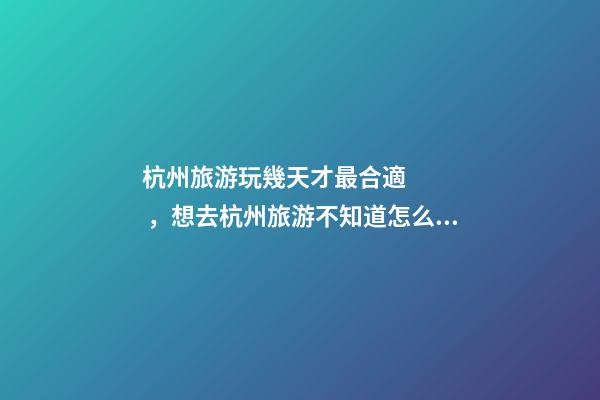 杭州旅游玩幾天才最合適，想去杭州旅游不知道怎么...